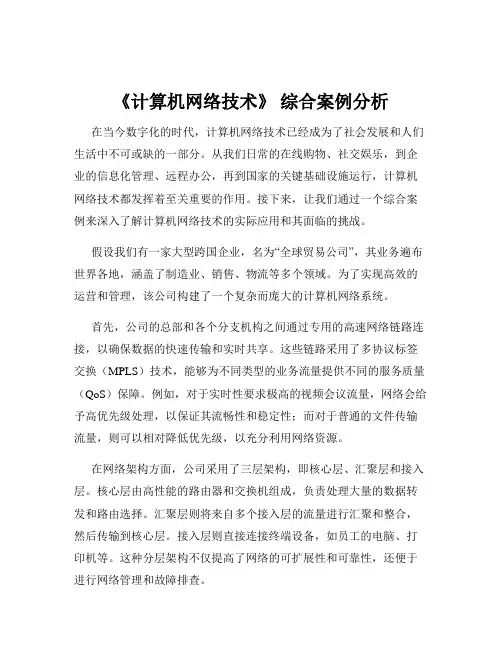 《计算机网络技术》 综合案例分析

在当今数字化的时代，计算机网络技术已经成为了社会发展和人们生活中不可或缺的一部分。从我们日常的在线购物、社交娱乐，到企业的信息化管理、远程办公，再到国家的关键基础设施运行，计算机网络技术都发挥着至关重要的作用。接下来，让我们通过一个综合案例来深入了解计算机网络技术的实际应用和其面临的挑战。

假设我们有一家大型跨国企业，名为“全球贸易公司”，其业务遍布世界各地，涵盖了制造业、销售、物流等多个领域。为了实现高效的运营和管理，该公司构建了一个复杂而庞大的计算机网络系统。

首先，公司的总部和各个分支机构之间通过专用的高速网络链路连接，以确保数据的快速传输和实时共享。这些链路采用了多协议标签交换（MPLS）技术，能够为不同类型的业务流量提供不同的服务质量（QoS）保障。例如，对于实时性要求极高的视频会议流量，网络会给予高优先级处理，以保证其流畅性和稳定性；而对于普通的文件传输流量，则可以相对降低优先级，以充分利用网络资源。

在网络架构方面，公司采用了三层架构，即核心层、汇聚层和接入层。核心层由高性能的路由器和交换机组成，负责处理大量的数据转发和路由选择。汇聚层则将来自多个接入层的流量进行汇聚和整合，然后传输到核心层。接入层则直接连接终端设备，如员工的电脑、打印机等。这种分层架构不仅提高了网络的可扩展性和可靠性，还便于进行网络管理和故障排查。